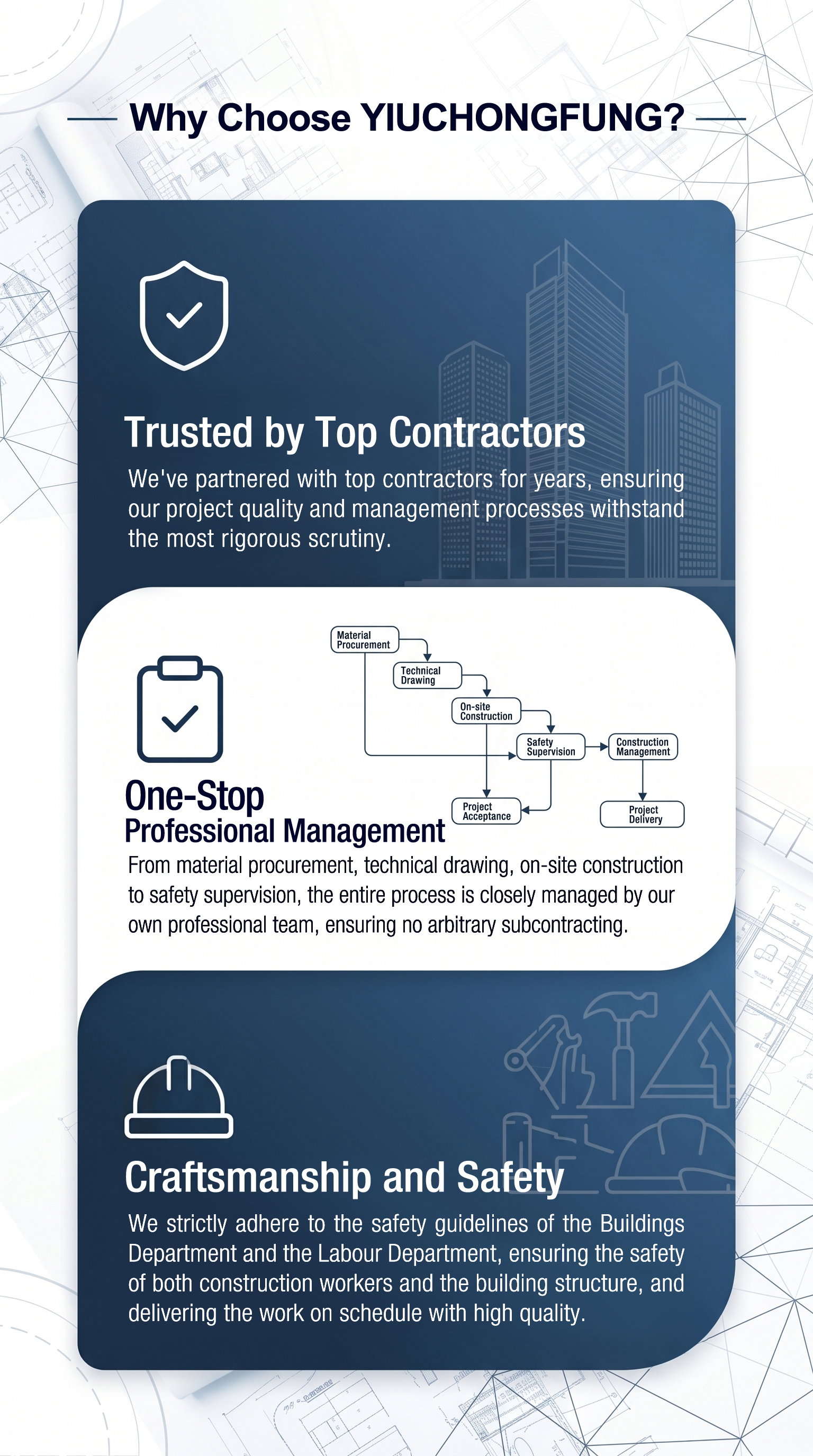 Why Choose YIUCHONGFUNG?

Trusted by Top Contractors

We've partnered with top contractors for years, ensuring our project quality and management processes withstand the most rigorous scrutiny.

Material Procurement

Technical Drawing

On-site Construction

Safety Supervision

Construction Management

Project Acceptance

Project Delivery

One-Stop
Professional Management

From material procurement, technical drawing, on-site construction to safety supervision, the entire process is closely managed by our own professional team, ensuring no arbitrary subcontracting.

Craftsmanship and Safety

We strictly adhere to the safety guidelines of the Buildings Department and the Labour Department, ensuring the safety of both construction workers and the building structure, and delivering the work on schedule with high quality.